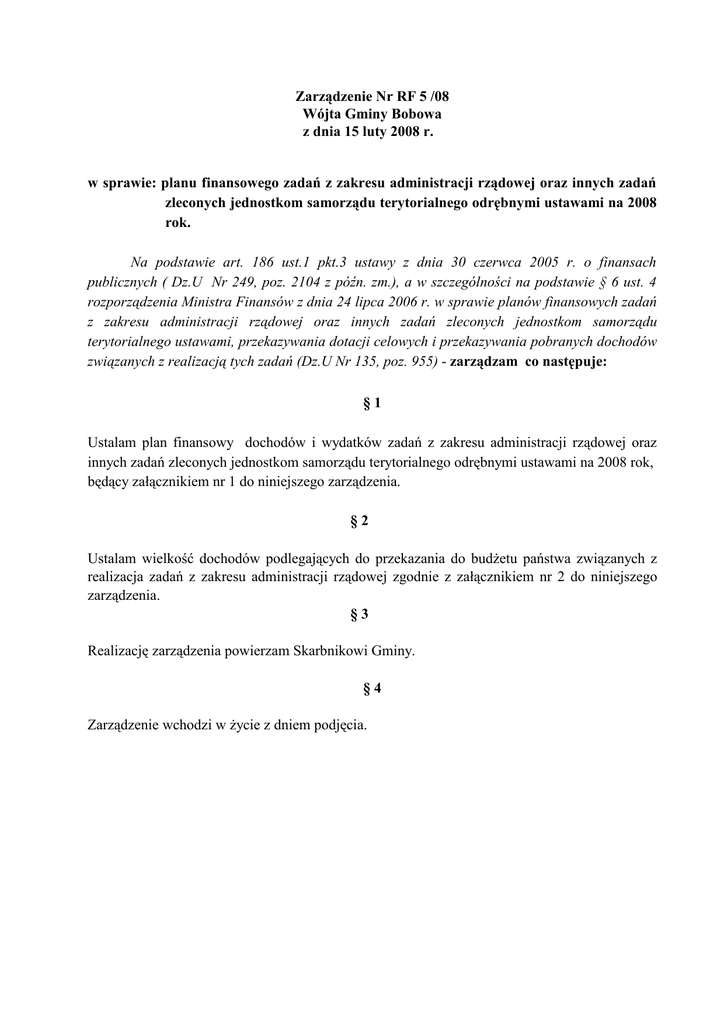 Zarządzenie Nr RF 5 /08
Wójta Gminy Bobowa
z dnia 15 luty 2008 r.

w sprawie: planu finansowego zadań z zakresu administracji rządowej oraz innych zadań zleconych jednostkom samorządu terytorialnego odrębnymi ustawami na 2008 rok.

Na podstawie art. 186 ust.1 pkt.3 ustawy z dnia 30 czerwca 2005 r. o finansach publicznych ( Dz.U Nr 249, poz. 2104 z późn. zm.), a w szczególności na podstawie § 6 ust. 4 rozporządzenia Ministra Finansów z dnia 24 lipca 2006 r. w sprawie planów finansowych zadań z zakresu administracji rządowej oraz innych zadań zleconych jednostkom samorządu terytorialnego ustawami, przekazywania dotacji celowych i przekazywania pobranych dochodów związanych z realizacją tych zadań (Dz.U Nr 135, poz. 955) - zarządzam co następuje:

§ 1

Ustalam plan finansowy dochodów i wydatków zadań z zakresu administracji rządowej oraz innych zadań zleconych jednostkom samorządu terytorialnego odrębnymi ustawami na 2008 rok, będący załącznikiem nr 1 do niniejszego zarządzenia.

§ 2

Ustalam wielkość dochodów podlegających do przekazania do budżetu państwa związanych z realizacja zadań z zakresu administracji rządowej zgodnie z załącznikiem nr 2 do niniejszego zarządzenia.

§ 3

Realizację zarządzenia powierzam Skarbnikowi Gminy.

§ 4

Zarządzenie wchodzi w życie z dniem podjęcia.